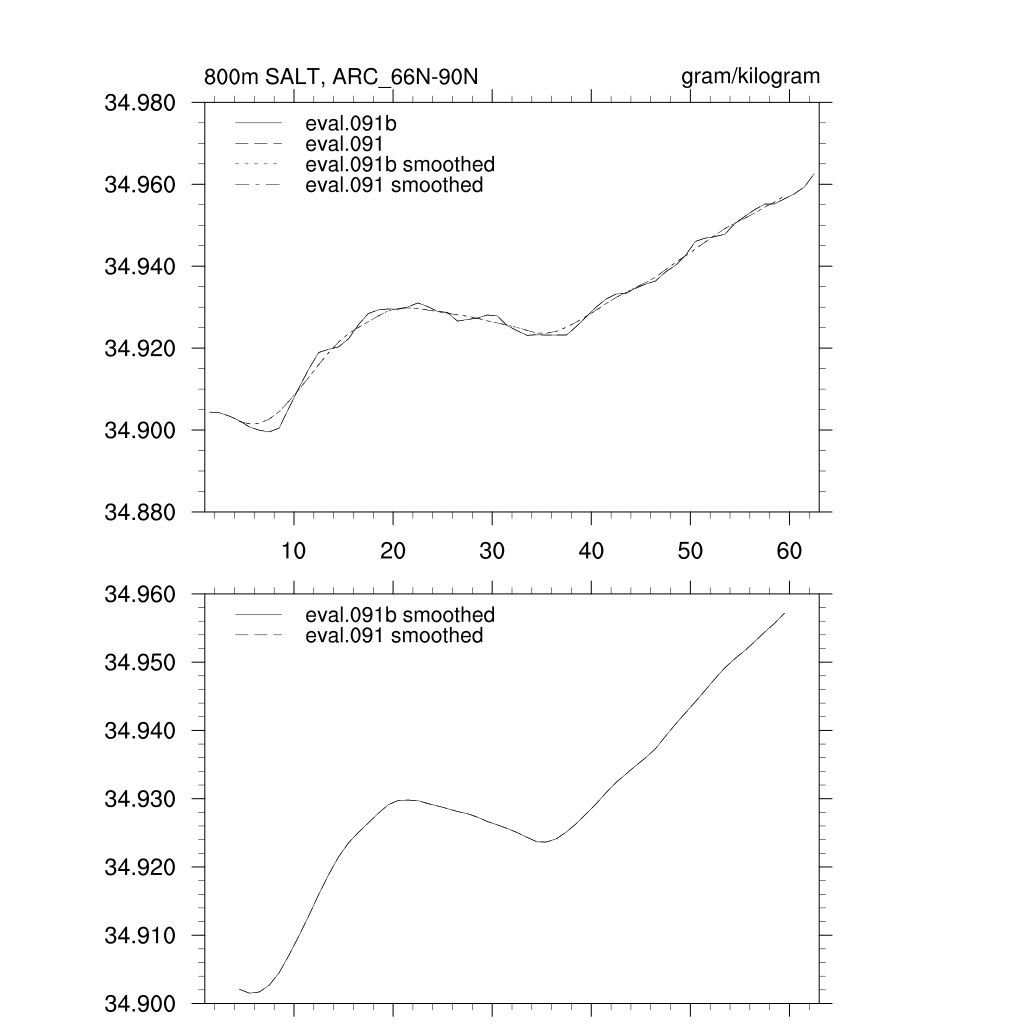 800m SALT, ARC_66N-90N

gram/kilogram

34.980
34.960
34.940
34.920
34.900
34.880

eval.091b
eval.091
eval.091b smoothed
eval.091 smoothed

10 20 30 40 50 60

34.960
34.950
34.940
34.930
34.920
34.910
34.900

eval.091b smoothed
eval.091 smoothed